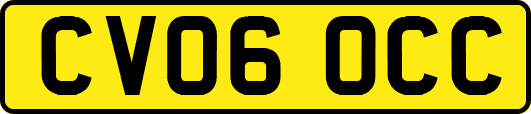 CV06 OCC